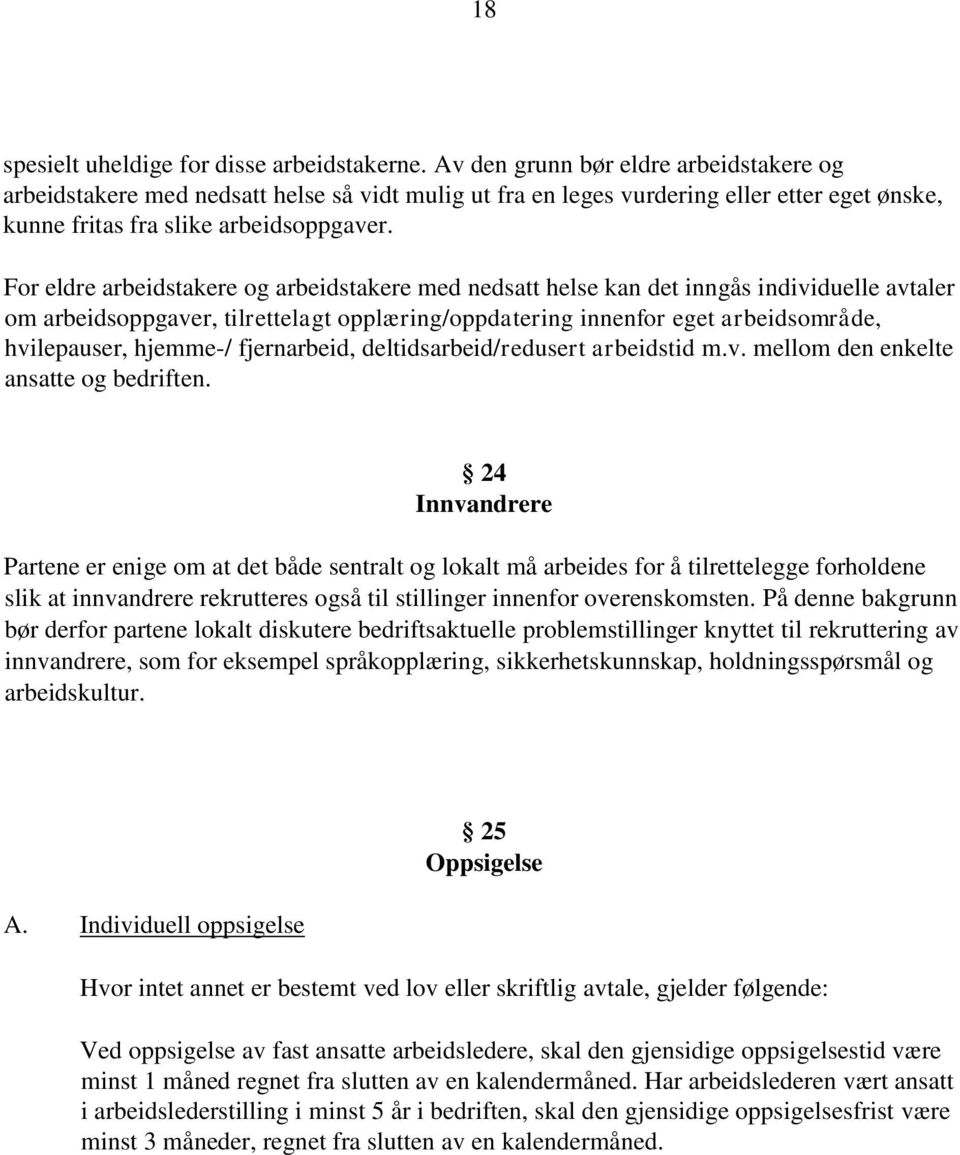 18

spesielt uheldige for disse arbeidstakerne. Av den grunn bør eldre arbeidstakere og arbeidstakere med nedsatt helse så vidt mulig ut fra en leges vurdering eller etter eget ønske, kunne fritas fra slike arbeidsoppgaver.

For eldre arbeidstakere og arbeidstakere med nedsatt helse kan det inngås individuelle avtaler om arbeidsoppgaver, tilrettelagt opplæring/oppdatering innenfor eget arbeidsområde, hvilepauser, hjemme-/ fjernarbeid, deltidsarbeid/redusert arbeidstid m.v. mellom den enkelte ansatte og bedriften.

§ 24
Innvandrere

Partene er enige om at det både sentralt og lokalt må arbeides for å tilrettelegge forholdene slik at innvandrere rekrutteres også til stillinger innenfor overenskomsten. På denne bakgrunn bør derfor partene lokalt diskutere bedriftsaktuelle problemstillinger knyttet til rekruttering av innvandrere, som for eksempel språkopplæring, sikkerhetskunnskap, holdningsspørsmål og arbeidskultur.

§ 25
Oppsigelse

A. Individuell oppsigelse

Hvor intet annet er bestemt ved lov eller skriftlig avtale, gjelder følgende:

Ved oppsigelse av fast ansatte arbeidsledere, skal den gjensidige oppsigelsestid være minst 1 måned regnet fra slutten av en kalendermåned. Har arbeidslederen vært ansatt i arbeidslederstilling i minst 5 år i bedriften, skal den gjensidige oppsigelsesfrist være minst 3 måneder, regnet fra slutten av en kalendermåned.